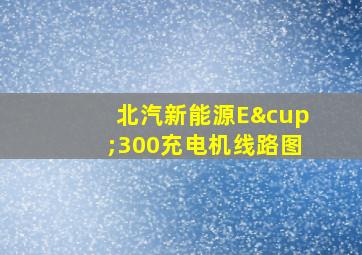 北汽新能源E&cup;300充电机线路图